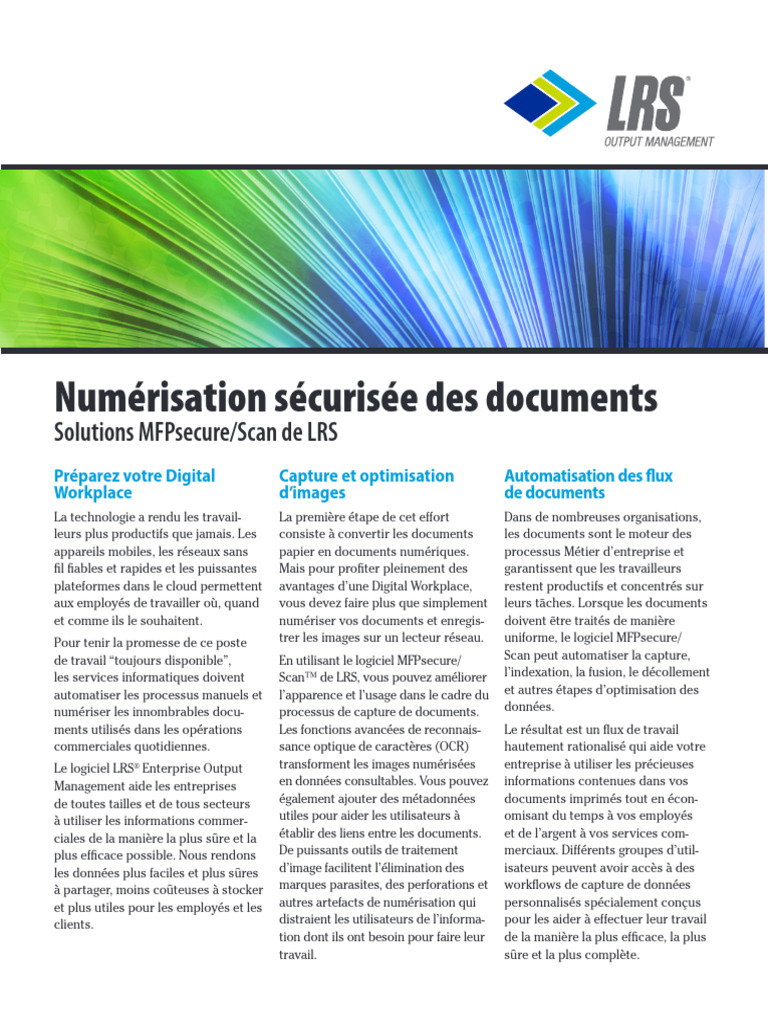 LRS®
OUTPUT MANAGEMENT

Numérisation sécurisée des documents

Solutions MFPsecure/Scan de LRS

Préparez votre Digital Workplace

La technologie a rendu les travailleurs plus productifs que jamais. Les appareils mobiles, les réseaux sans fil fiables et rapides et les puissantes plateformes dans le cloud permettent aux employés de travailler où, quand et comme ils le souhaitent.

Pour tenir la promesse de ce poste de travail "toujours disponible", les services informatiques doivent automatiser les processus manuels et numériser les innombrables documents utilisés dans les opérations commerciales quotidiennes.

Le logiciel LRS® Enterprise Output Management aide les entreprises de toutes tailles et de tous secteurs à utiliser les informations commerciales de la manière la plus sûre et la plus efficace possible. Nous rendons les données plus faciles et plus sûres à partager, moins coûteuses à stocker et plus utiles pour les employés et les clients.

Capture et optimisation d'images

La première étape de cet effort consiste à convertir les documents papier en documents numériques. Mais pour profiter pleinement des avantages d'une Digital Workplace, vous devez faire plus que simplement numériser vos documents et enregistrer les images sur un lecteur réseau.

En utilisant le logiciel MFPsecure/Scan™ de LRS, vous pouvez améliorer l'apparence et l'usage dans le cadre du processus de capture de documents. Les fonctions avancées de reconnaissance optique de caractères (OCR) transforment les images numérisées en données consultables. Vous pouvez également ajouter des métadonnées utiles pour aider les utilisateurs à établir des liens entre les documents. De puissants outils de traitement d'image facilitent l'élimination des marques parasites, des perforations et autres artefacts de numérisation qui distraient les utilisateurs de l'information dont ils ont besoin pour faire leur travail.

Automatisation des flux de documents

Dans de nombreuses organisations, les documents sont le moteur des processus Métier d'entreprise et garantissent que les travailleurs restent productifs et concentrés sur leurs tâches. Lorsque les documents doivent être traités de manière uniforme, le logiciel MFPsecure/Scan peut automatiser la capture, l'indexation, la fusion, le décollement et autres étapes d'optimisation des données.

Le résultat est un flux de travail hautement rationalisé qui aide votre entreprise à utiliser les précieuses informations contenues dans vos documents imprimés tout en économisant du temps à vos employés et de l'argent à vos services commerciaux. Différents groupes d'utilisateurs peuvent avoir accès à des workflows de capture de données personnalisés spécialement conçus pour les aider à effectuer leur travail de la manière la plus efficace, la plus sûre et la plus complète.